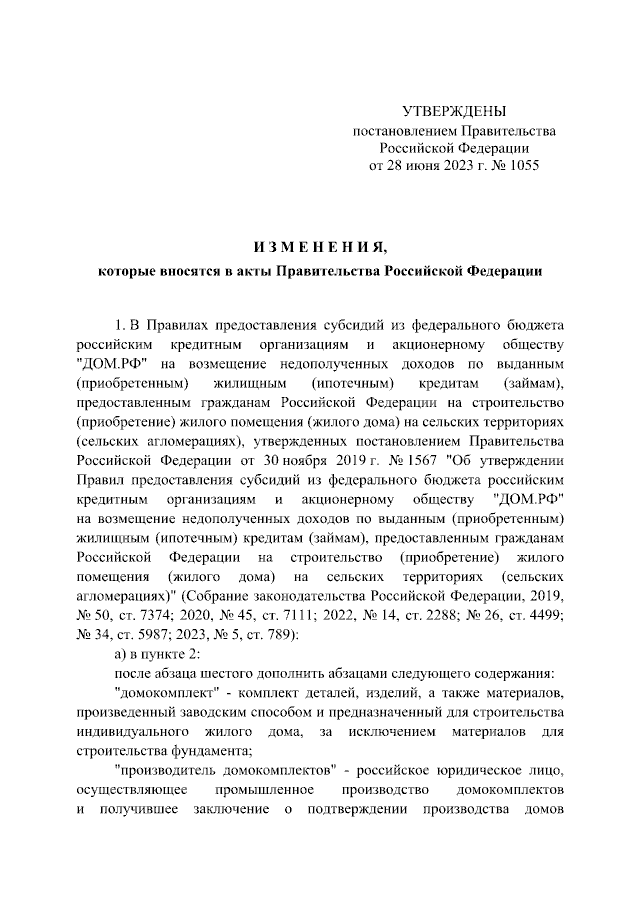 УТВЕРЖДЕНЫ
постановлением Правительства
Российской Федерации
от 28 июня 2023 г. № 1055

И З М Е Н Е Н И Я,
которые вносятся в акты Правительства Российской Федерации

1. В Правилах предоставления субсидий из федерального бюджета российским кредитным организациям и акционерному обществу "ДОМ.РФ" на возмещение недополученных доходов по выданным (приобретенным) жилищным (ипотечным) кредитам (займам), предоставленным гражданам Российской Федерации на строительство (приобретение) жилого помещения (жилого дома) на сельских территориях (сельских агломерациях), утвержденных постановлением Правительства Российской Федерации от 30 ноября 2019 г. № 1567 "Об утверждении Правил предоставления субсидий из федерального бюджета российским кредитным организациям и акционерному обществу "ДОМ.РФ" на возмещение недополученных доходов по выданным (приобретенным) жилищным (ипотечным) кредитам (займам), предоставленным гражданам Российской Федерации на строительство (приобретение) жилого помещения (жилого дома) на сельских территориях (сельских агломерациях)" (Собрание законодательства Российской Федерации, 2019, № 50, ст. 7374; 2020, № 45, ст. 7111; 2022, № 14, ст. 2288; № 26, ст. 4499; № 34, ст. 5987; 2023, № 5, ст. 789):

а) в пункте 2:

после абзаца шестого дополнить абзацами следующего содержания:

"домокомплект" - комплект деталей, изделий, а также материалов, произведенный заводским способом и предназначенный для строительства индивидуального жилого дома, за исключением материалов для строительства фундамента;

"производитель домокомплектов" - российское юридическое лицо, осуществляющее промышленное производство домокомплектов и получившее заключение о подтверждении производства домов